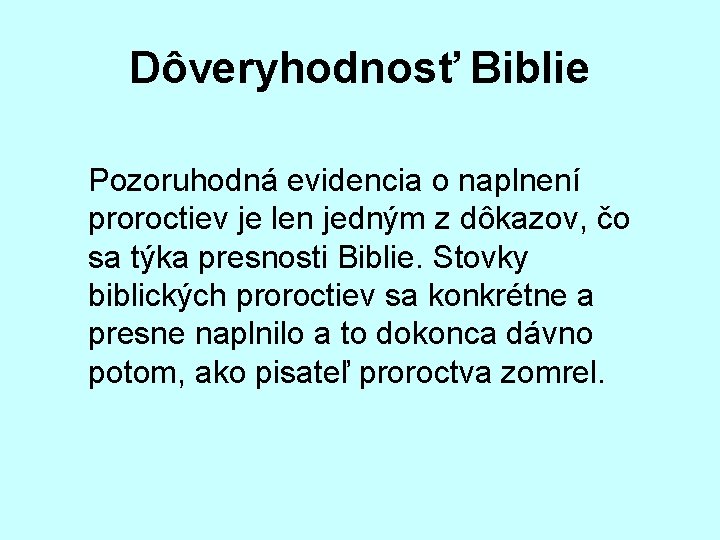 Dôveryhodnosť Biblie

Pozoruhodná evidencia o naplnení proroctiev je len jedným z dôkazov, čo sa týka presnosti Biblie. Stovky biblických proroctiev sa konkrétne a presne naplnilo a to dokonca dávno potom, ako pisateľ proroctva zomrel.